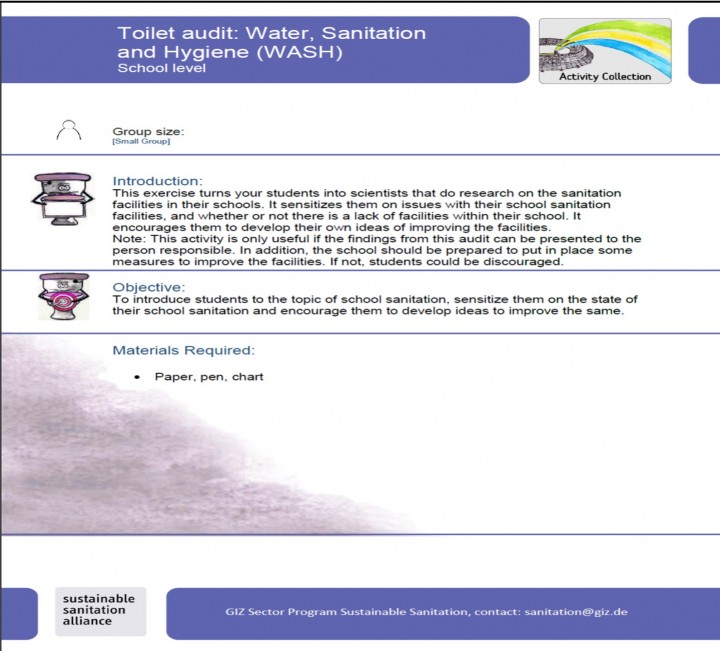 Toilet audit: Water, Sanitation and Hygiene (WASH)
School level

Activity Collection

Group size:
[Small Group]

Introduction:
This exercise turns your students into scientists that do research on the sanitation facilities in their schools. It sensitizes them on issues with their school sanitation facilities, and whether or not there is a lack of facilities within their school. It encourages them to develop their own ideas of improving the facilities.
Note: This activity is only useful if the findings from this audit can be presented to the person responsible. In addition, the school should be prepared to put in place some measures to improve the facilities. If not, students could be discouraged.

Objective:
To introduce students to the topic of school sanitation, sensitize them on the state of their school sanitation and encourage them to develop ideas to improve the same.

Materials Required:

• Paper, pen, chart

sustainable sanitation alliance

GIZ Sector Program Sustainable Sanitation, contact: sanitation@giz.de